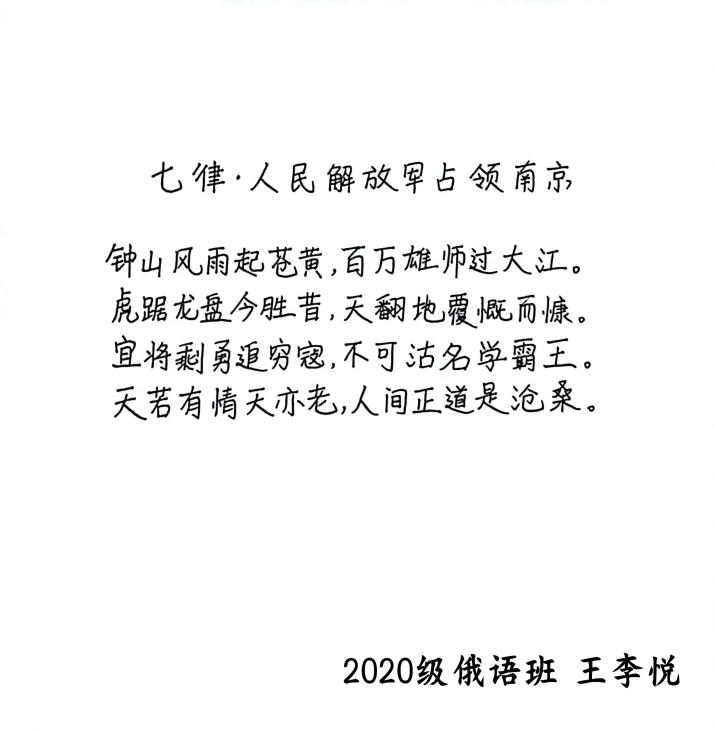 七律·人民解放军占领南京

钟山风雨起苍黄,百万雄师过大江。
虎踞龙盘今胜昔,天翻地覆慨而慷。
宜将剩勇追穷寇,不可沽名学霸王。
天若有情天亦老,人间正道是沧桑。

2020级俄语班 王李悦